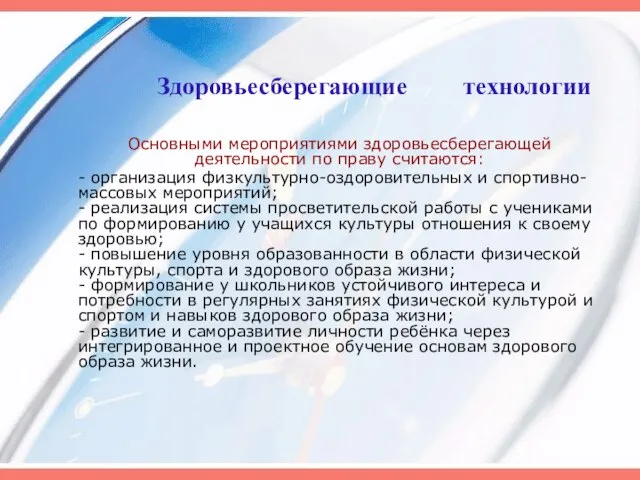 Здоровьесберегающие технологии

Основными мероприятиями здоровьесберегающей деятельности по праву считаются:

- организация физкультурно-оздоровительных и спортивно-массовых мероприятий;
- реализация системы просветительской работы с учениками по формированию у учащихся культуры отношения к своему здоровью;
- повышение уровня образованности в области физической культуры, спорта и здорового образа жизни;
- формирование у школьников устойчивого интереса и потребности в регулярных занятиях физической культурой и спортом и навыков здорового образа жизни;
- развитие и саморазвитие личности ребёнка через интегрированное и проектное обучение основам здорового образа жизни.